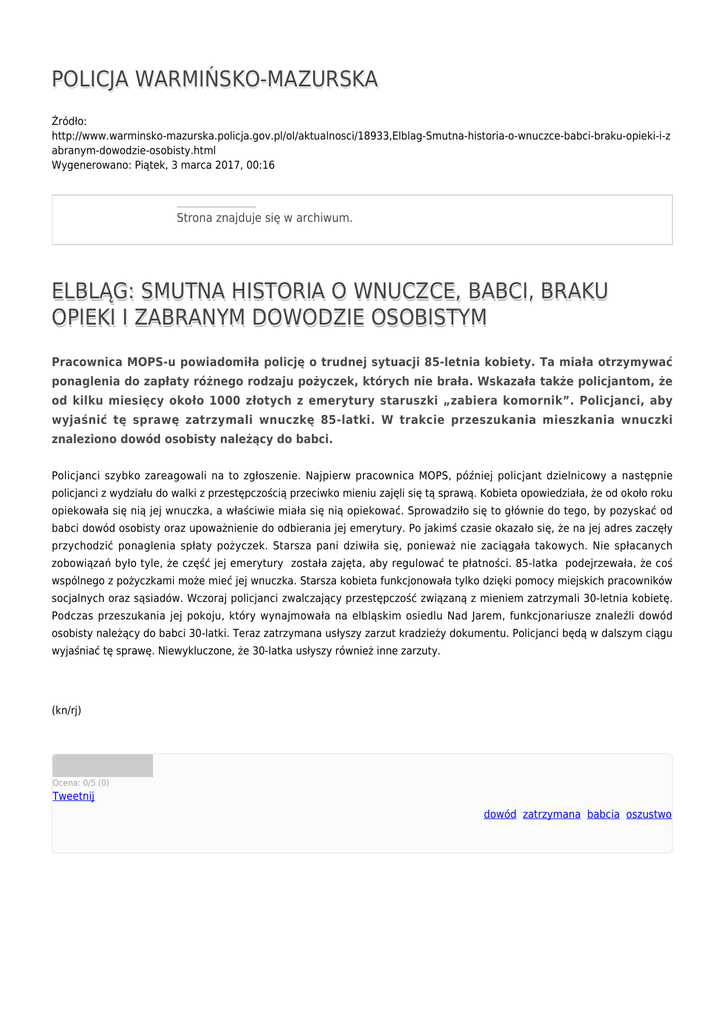 POLICJA WARMIŃSKO-MAZURSKA

Źródło:
http://www.warminsko-mazurska.policja.gov.pl/ol/aktualnosci/18933,Elblag-Smutna-historia-o-wnuczce-babci-braku-opieki-i-zabranym-dowodzie-osobisty.html
Wygenerowano: Piątek, 3 marca 2017, 00:16

Strona znajduje się w archiwum.

ELBLĄG: SMUTNA HISTORIA O WNUCZCE, BABCI, BRAKU OPIEKI I ZABRANYM DOWODZIE OSOBISTYM

Pracownica MOPS-u powiadomiła policję o trudnej sytuacji 85-letnia kobiety. Ta miała otrzymywać ponaglenia do zapłaty różnego rodzaju pożyczek, których nie brała. Wskazała także policjantom, że od kilku miesięcy około 1000 złotych z emerytury staruszki „zabiera komornik”. Policjanci, aby wyjaśnić tę sprawę zatrzymali wnuczkę 85-latki. W trakcie przeszukania mieszkania wnuczki znaleziono dowód osobisty należący do babci.

Policjanci szybko zareagowali na to zgłoszenie. Najpierw pracownica MOPS, później policjant dzielnicowy a następnie policjanci z wydziału do walki z przestępczością przeciwko mieniu zajęli się tą sprawą. Kobieta opowiedziała, że od około roku opiekowała się nią jej wnuczka, a właściwie miała się nią opiekować. Sprowadziło się to głównie do tego, by pozyskać od babci dowód osobisty oraz upoważnienie do odbierania jej emerytury. Po jakimś czasie okazało się, że na jej adres zaczęły przychodzić ponaglenia spłaty pożyczek. Starsza pani dziwiła się, ponieważ nie zaciągała takowych. Nie spłacanych zobowiązań było tyle, że część jej emerytury została zajęta, aby regulować te płatności. 85-latka podejrzewała, że coś wspólnego z pożyczkami może mieć jej wnuczka. Starsza kobieta funkcjonowała tylko dzięki pomocy miejskich pracowników socjalnych oraz sąsiadów. Wczoraj policjanci zwalczający przestępczość związaną z mieniem zatrzymali 30-letnia kobietę. Podczas przeszukania jej pokoju, który wynajmowała na elbląskim osiedlu Nad Jarem, funkcjonariusze znaleźli dowód osobisty należący do babci 30-latki. Teraz zatrzymana usłyszy zarzut kradzieży dokumentu. Policjanci będą w dalszym ciągu wyjaśniać tę sprawę. Niewykluczone, że 30-latka usłyszy również inne zarzuty.

(kn/rj)

Ocena: 0/5 (0)
Tweetnij

dowód zatrzymana babcia oszustwo